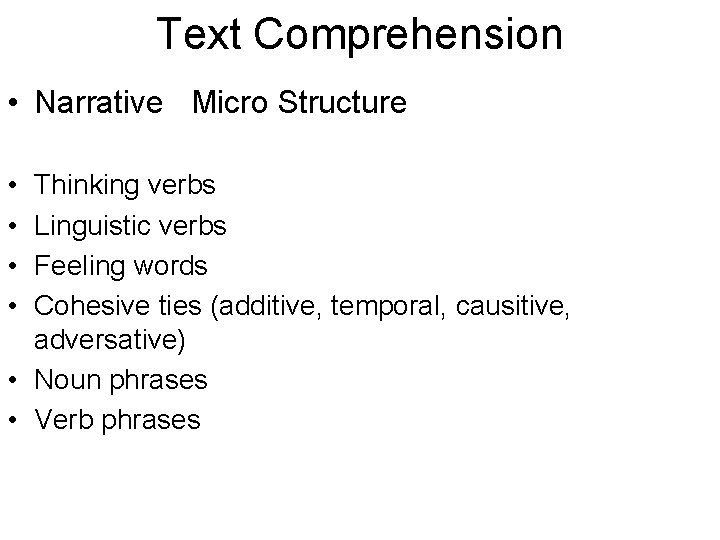 Text Comprehension

• Narrative Micro Structure

• Thinking verbs
• Linguistic verbs
• Feeling words
• Cohesive ties (additive, temporal, causitive, adversative)
• Noun phrases
• Verb phrases